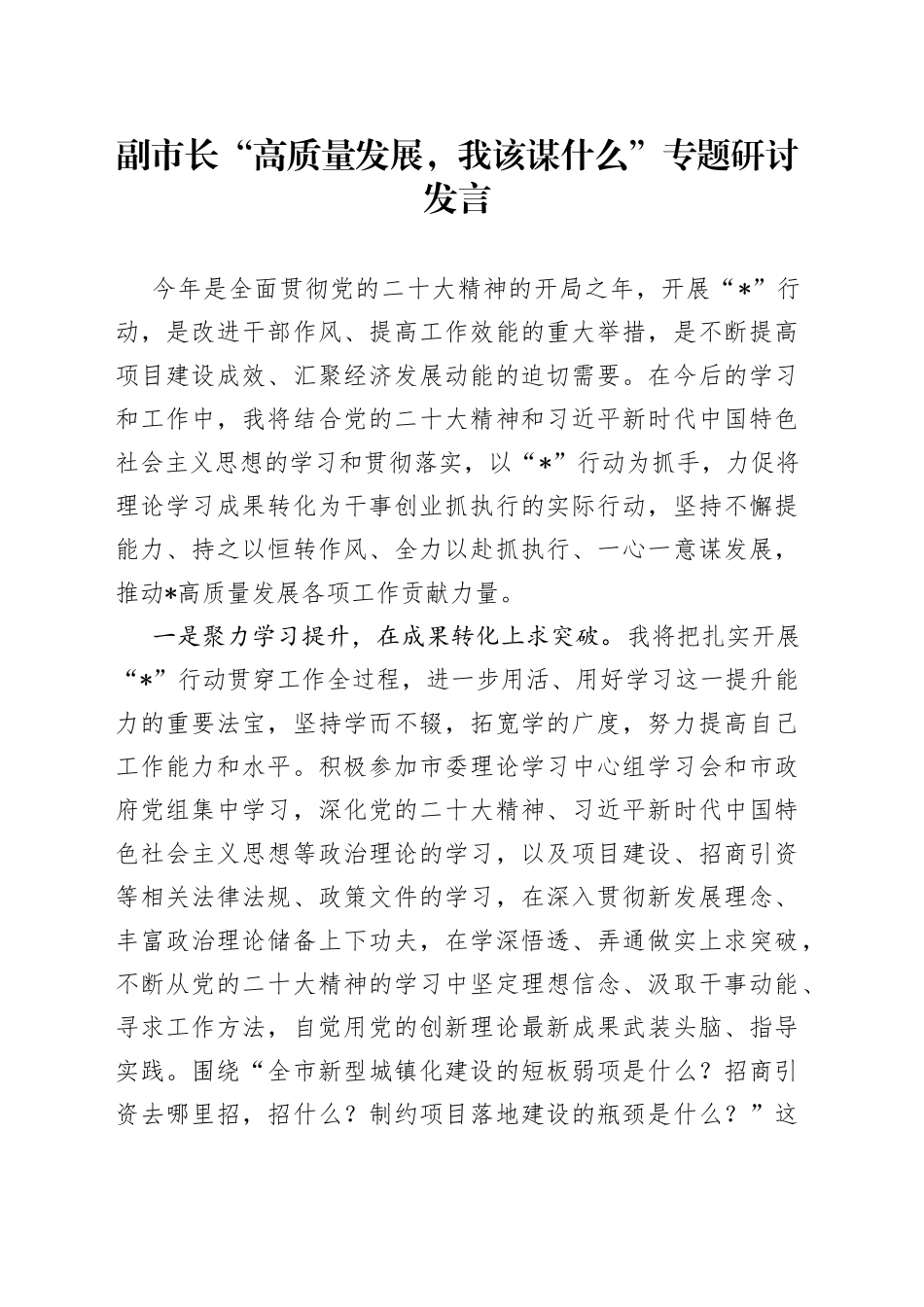 副市长“高质量发展，我该谋什么”专题研讨发言

今年是全面贯彻党的二十大精神的开局之年，开展“*”行动，是改进干部作风、提高工作效能的重大举措，是不断提高项目建设成效、汇聚经济发展动能的迫切需要。在今后的学习和工作中，我将结合党的二十大精神和习近平新时代中国特色社会主义思想的学习和贯彻落实，以“*”行动为抓手，力促将理论学习成果转化为干事创业抓执行的实际行动，坚持不懈提能力、持之以恒转作风、全力以赴抓执行、一心一意谋发展，推动*高质量发展各项工作贡献力量。

一是聚力学习提升，在成果转化上求突破。我将把扎实开展“*”行动贯穿工作全过程，进一步用活、用好学习这一提升能力的重要法宝，坚持学而不辍，拓宽学的广度，努力提高自己工作能力和水平。积极参加市委理论学习中心组学习会和市政府党组集中学习，深化党的二十大精神、习近平新时代中国特色社会主义思想等政治理论的学习，以及项目建设、招商引资等相关法律法规、政策文件的学习，在深入贯彻新发展理念、丰富政治理论储备上下功夫，在学深悟透、弄通做实上求突破，不断从党的二十大精神的学习中坚定理想信念、汲取干事动能、寻求工作方法，自觉用党的创新理论最新成果武装头脑、指导实践。围绕“全市新型城镇化建设的短板弱项是什么？招商引资去哪里招，招什么？制约项目落地建设的瓶颈是什么？”这